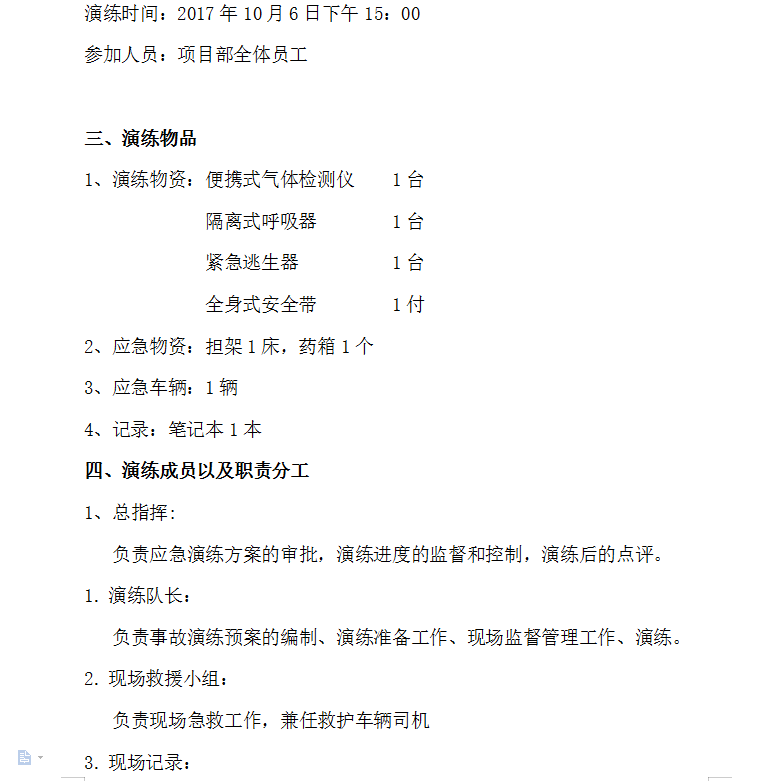 演练时间：2017 年 10 月 6 日下午 15：00

参加人员：项目部全体员工

三、演练物品

1、演练物资：便携式气体检测仪　　1 台

隔离式呼吸器　　1 台

紧急逃生器　　1 台

全身式安全带　　1 付

2、应急物资：担架 1 床，药箱 1 个

3、应急车辆：1 辆

4、记录：笔记本 1 本

四、演练成员以及职责分工

1、总指挥：

负责应急演练方案的审批，演练进度的监督和控制，演练后的点评。

1. 演练队长：

负责事故演练预案的编制、演练准备工作、现场监督管理工作、演练。

2. 现场救援小组：

负责现场急救工作，兼任救护车辆司机

3. 现场记录：